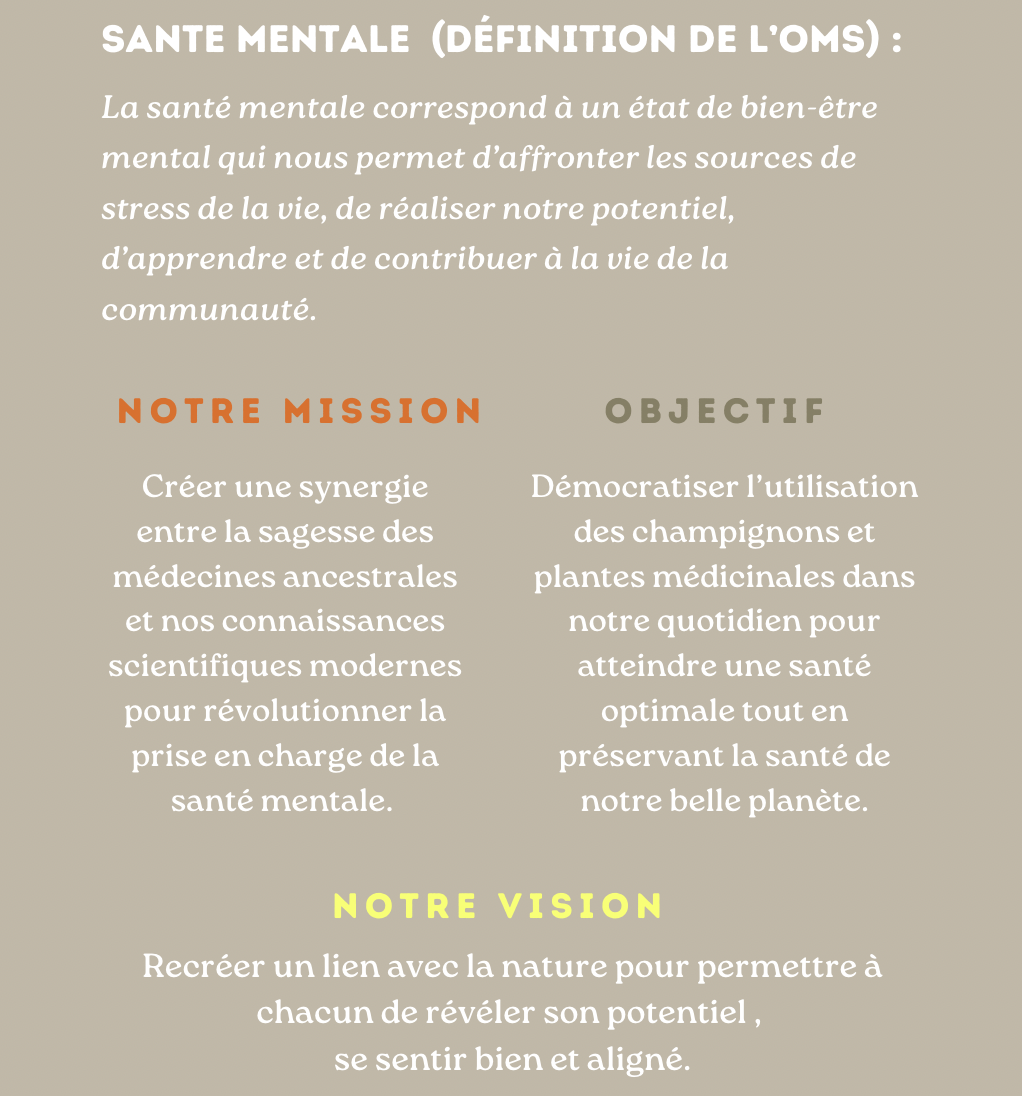 SANTE MENTALE (DÉFINITION DE L'OMS) :

La santé mentale correspond à un état de bien-être mental qui nous permet d'affronter les sources de stress de la vie, de réaliser notre potentiel, d'apprendre et de contribuer à la vie de la communauté.

NOTRE MISSION

Créer une synergie entre la sagesse des médecines ancestrales et nos connaissances scientifiques modernes pour révolutionner la prise en charge de la santé mentale.

OBJECTIF

Démocratiser l'utilisation des champignons et plantes médicinales dans notre quotidien pour atteindre une santé optimale tout en préservant la santé de notre belle planète.

NOTRE VISION

Recréer un lien avec la nature pour permettre à chacun de révéler son potentiel , se sentir bien et aligné.